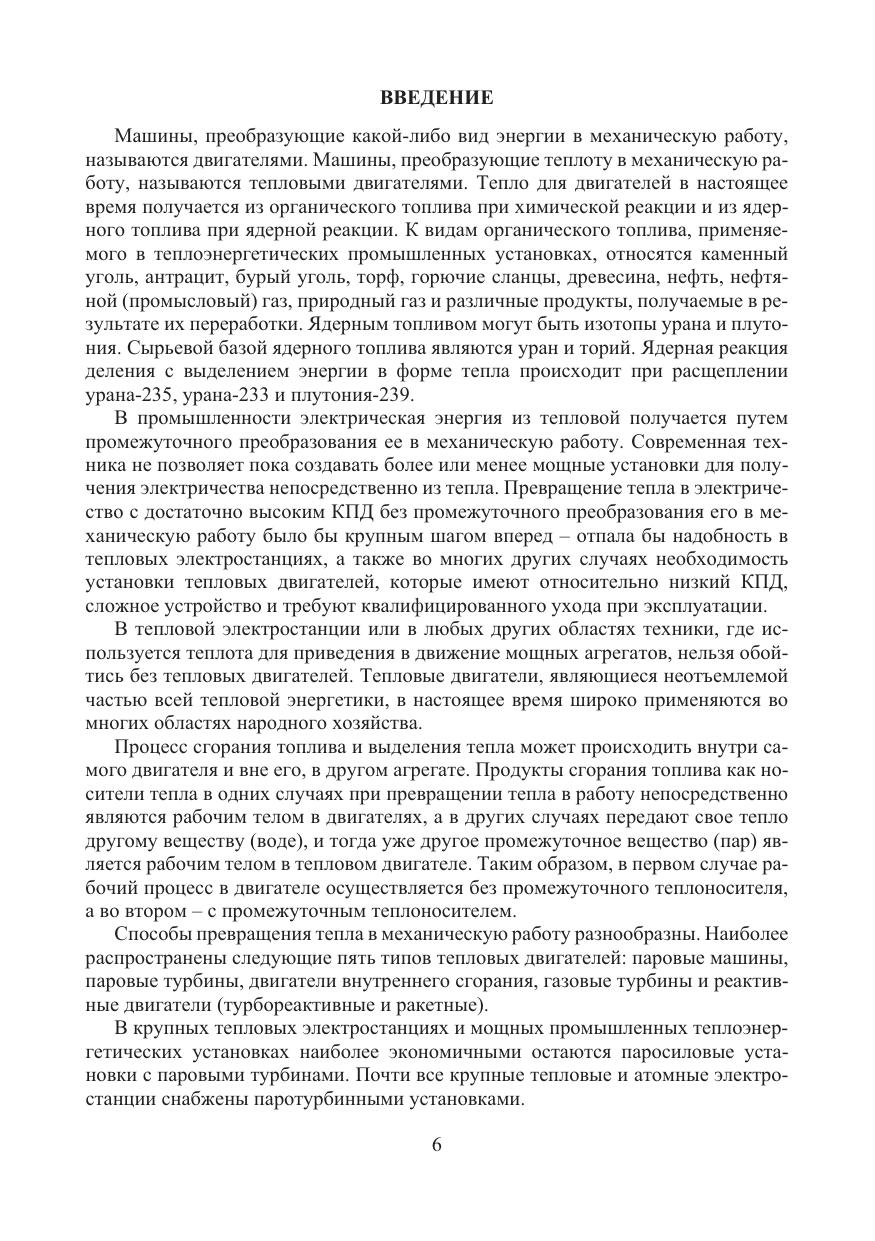 ВВЕДЕНИЕ

Машины, преобразующие какой-либо вид энергии в механическую работу, называются двигателями. Машины, преобразующие теплоту в механическую работу, называются тепловыми двигателями. Тепло для двигателей в настоящее время получается из органического топлива при химической реакции и из ядерного топлива при ядерной реакции. К видам органического топлива, применяемого в теплоэнергетических промышленных установках, относятся каменный уголь, антрацит, бурый уголь, торф, горючие сланцы, древесина, нефть, нефтяной (промысловый) газ, природный газ и различные продукты, получаемые в результате их переработки. Ядерным топливом могут быть изотопы урана и плутония. Сырьевой базой ядерного топлива являются уран и торий. Ядерная реакция деления с выделением энергии в форме тепла происходит при расщеплении урана-235, урана-233 и плутония-239.

В промышленности электрическая энергия из тепловой получается путем промежуточного преобразования ее в механическую работу. Современная техника не позволяет пока создавать более или менее мощные установки для получения электричества непосредственно из тепла. Превращение тепла в электричество с достаточно высоким КПД без промежуточного преобразования его в механическую работу было бы крупным шагом вперед – отпала бы надобность в тепловых электростанциях, а также во многих других случаях необходимость установки тепловых двигателей, которые имеют относительно низкий КПД, сложное устройство и требуют квалифицированного ухода при эксплуатации.

В тепловой электростанции или в любых других областях техники, где используется теплота для приведения в движение мощных агрегатов, нельзя обойтись без тепловых двигателей. Тепловые двигатели, являющиеся неотъемлемой частью всей тепловой энергетики, в настоящее время широко применяются во многих областях народного хозяйства.

Процесс сгорания топлива и выделения тепла может происходить внутри самого двигателя и вне его, в другом агрегате. Продукты сгорания топлива как носители тепла в одних случаях при превращении тепла в работу непосредственно являются рабочим телом в двигателях, а в других случаях передают свое тепло другому веществу (воде), и тогда уже другое промежуточное вещество (пар) является рабочим телом в тепловом двигателе. Таким образом, в первом случае рабочий процесс в двигателе осуществляется без промежуточного теплоносителя, а во втором – с промежуточным теплоносителем.

Способы превращения тепла в механическую работу разнообразны. Наиболее распространены следующие пять типов тепловых двигателей: паровые машины, паровые турбины, двигатели внутреннего сгорания, газовые турбины и реактивные двигатели (турбореактивные и ракетные).

В крупных тепловых электростанциях и мощных промышленных теплоэнергетических установках наиболее экономичными остаются паросиловые установки с паровыми турбинами. Почти все крупные тепловые и атомные электростанции снабжены паротурбинными установками.

6